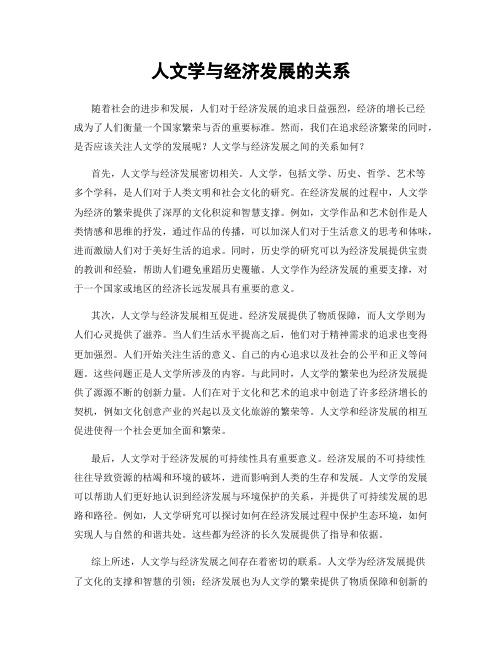 人文学与经济发展的关系

随着社会的进步和发展，人们对于经济发展的追求日益强烈，经济的增长已经成为了人们衡量一个国家繁荣与否的重要标准。然而，我们在追求经济繁荣的同时，是否应该关注人文学的发展呢？人文学与经济发展之间的关系如何？

首先，人文学与经济发展密切相关。人文学，包括文学、历史、哲学、艺术等多个学科，是人们对于人类文明和社会文化的研究。在经济发展的过程中，人文学为经济的繁荣提供了深厚的文化积淀和智慧支撑。例如，文学作品和艺术创作是人类情感和思维的抒发，通过作品的传播，可以加深人们对于生活意义的思考和体味，进而激励人们对于美好生活的追求。同时，历史学的研究可以为经济发展提供宝贵的教训和经验，帮助人们避免重蹈历史覆辙。人文学作为经济发展的重要支撑，对于一个国家或地区的经济长远发展具有重要的意义。

其次，人文学与经济发展相互促进。经济发展提供了物质保障，而人文学则为人们心灵提供了滋养。当人们生活水平提高之后，他们对于精神需求的追求也变得更加强烈。人们开始关注生活的意义、自己的内心追求以及社会的公平和正义等问题。这些问题正是人文学所涉及的内容。与此同时，人文学的繁荣也为经济发展提供了源源不断的创新力量。人们在对于文化和艺术的追求中创造了许多经济增长的契机，例如文化创意产业的兴起以及文化旅游的繁荣等。人文学和经济发展的相互促进使得一个社会更加全面和繁荣。

最后，人文学对于经济发展的可持续性具有重要意义。经济发展的不可持续性往往导致资源的枯竭和环境的破坏，进而影响到人类的生存和发展。人文学的发展可以帮助人们更好地认识到经济发展与环境保护的关系，并提供了可持续发展的思路和路径。例如，人文学研究可以探讨如何在经济发展过程中保护生态环境，如何实现人与自然的和谐共处。这些都为经济的长久发展提供了指导和依据。

综上所述，人文学与经济发展之间存在着密切的联系。人文学为经济发展提供了文化的支撑和智慧的引领；经济发展也为人文学的繁荣提供了物质保障和创新的